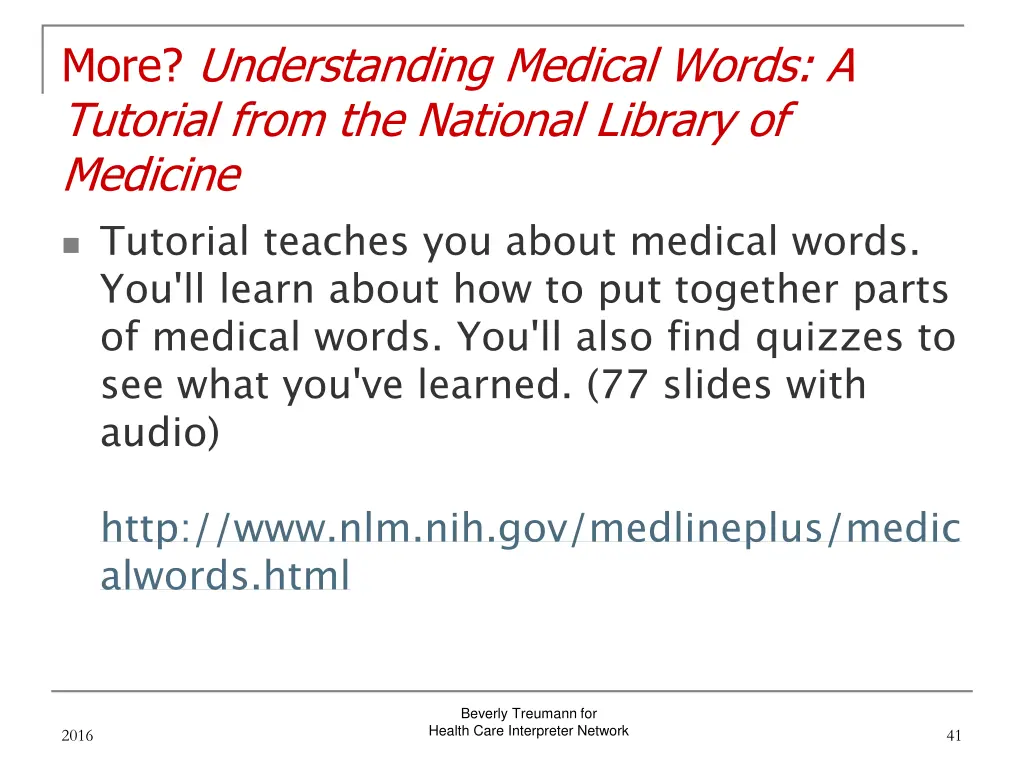 More? Understanding Medical Words: A Tutorial from the National Library of Medicine

Tutorial teaches you about medical words. You'll learn about how to put together parts of medical words. You'll also find quizzes to see what you've learned. (77 slides with audio)

http://www.nlm.nih.gov/medlineplus/medicalwords.html

2016

Beverly Treumann for Health Care Interpreter Network

41